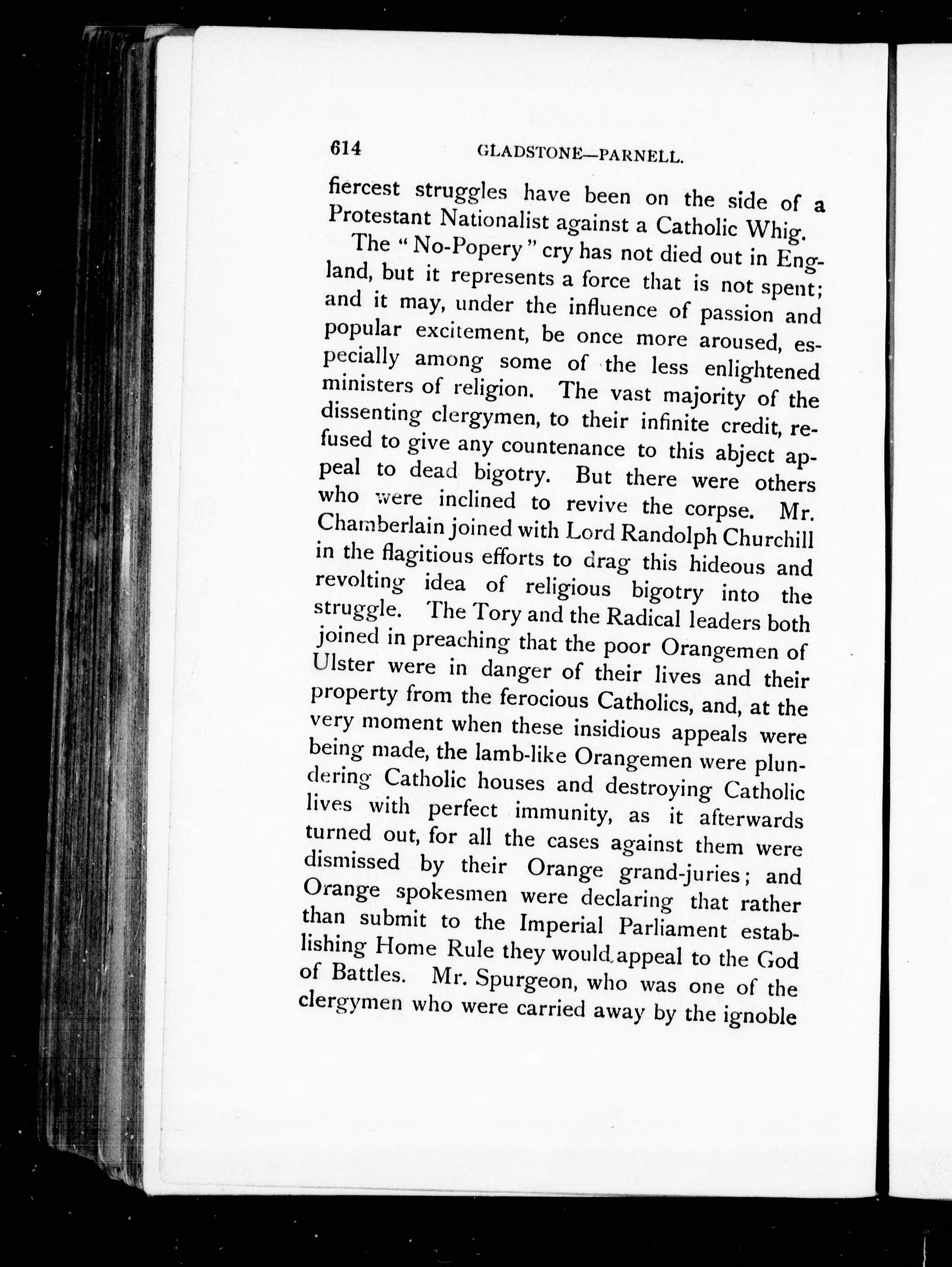 614 GLADSTONE—PARNELL.

fiercest struggles have been on the side of a Protestant Nationalist against a Catholic Whig.

The "No-Popery" cry has not died out in England, but it represents a force that is not spent; and it may, under the influence of passion and popular excitement, be once more aroused, especially among some of the less enlightened ministers of religion. The vast majority of the dissenting clergymen, to their infinite credit, refused to give any countenance to this abject appeal to dead bigotry. But there were others who were inclined to revive the corpse. Mr. Chamberlain joined with Lord Randolph Churchill in the flagitious efforts to drag this hideous and revolting idea of religious bigotry into the struggle. The Tory and the Radical leaders both joined in preaching that the poor Orangemen of Ulster were in danger of their lives and their property from the ferocious Catholics, and, at the very moment when these insidious appeals were being made, the lamb-like Orangemen were plundering Catholic houses and destroying Catholic lives with perfect immunity, as it afterwards turned out, for all the cases against them were dismissed by their Orange grand-juries; and Orange spokesmen were declaring that rather than submit to the Imperial Parliament establishing Home Rule they would appeal to the God of Battles. Mr. Spurgeon, who was one of the clergymen who were carried away by the ignoble